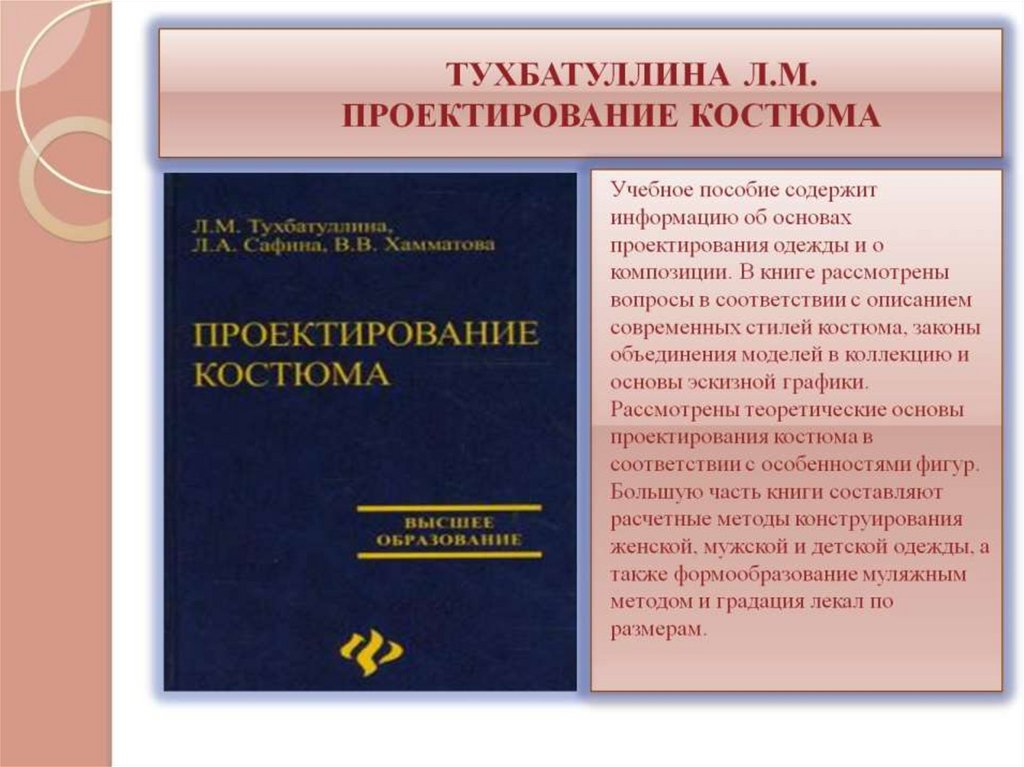 ТУХБАТУЛЛИНА Л.М.
ПРОЕКТИРОВАНИЕ КОСТЮМА

Л.М. Тухбатуллина,
Л.А. Сафина, В.В. Хамматова

ПРОЕКТИРОВАНИЕ
КОСТЮМА

ВЫСШЕЕ
ОБРАЗОВАНИЕ

Учебное пособие содержит информацию об основах проектирования одежды и о композиции. В книге рассмотрены вопросы в соответствии с описанием современных стилей костюма, законы объединения моделей в коллекцию и основы эскизной графики. Рассмотрены теоретические основы проектирования костюма в соответствии с особенностями фигур. Большую часть книги составляют расчетные методы конструирования женской, мужской и детской одежды, а также формообразование муляжным методом и градация лекал по размерам.